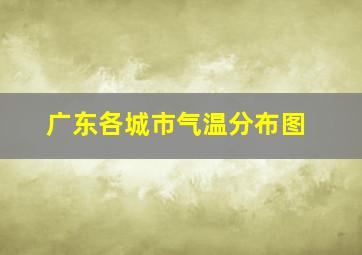 广东各城市气温分布图